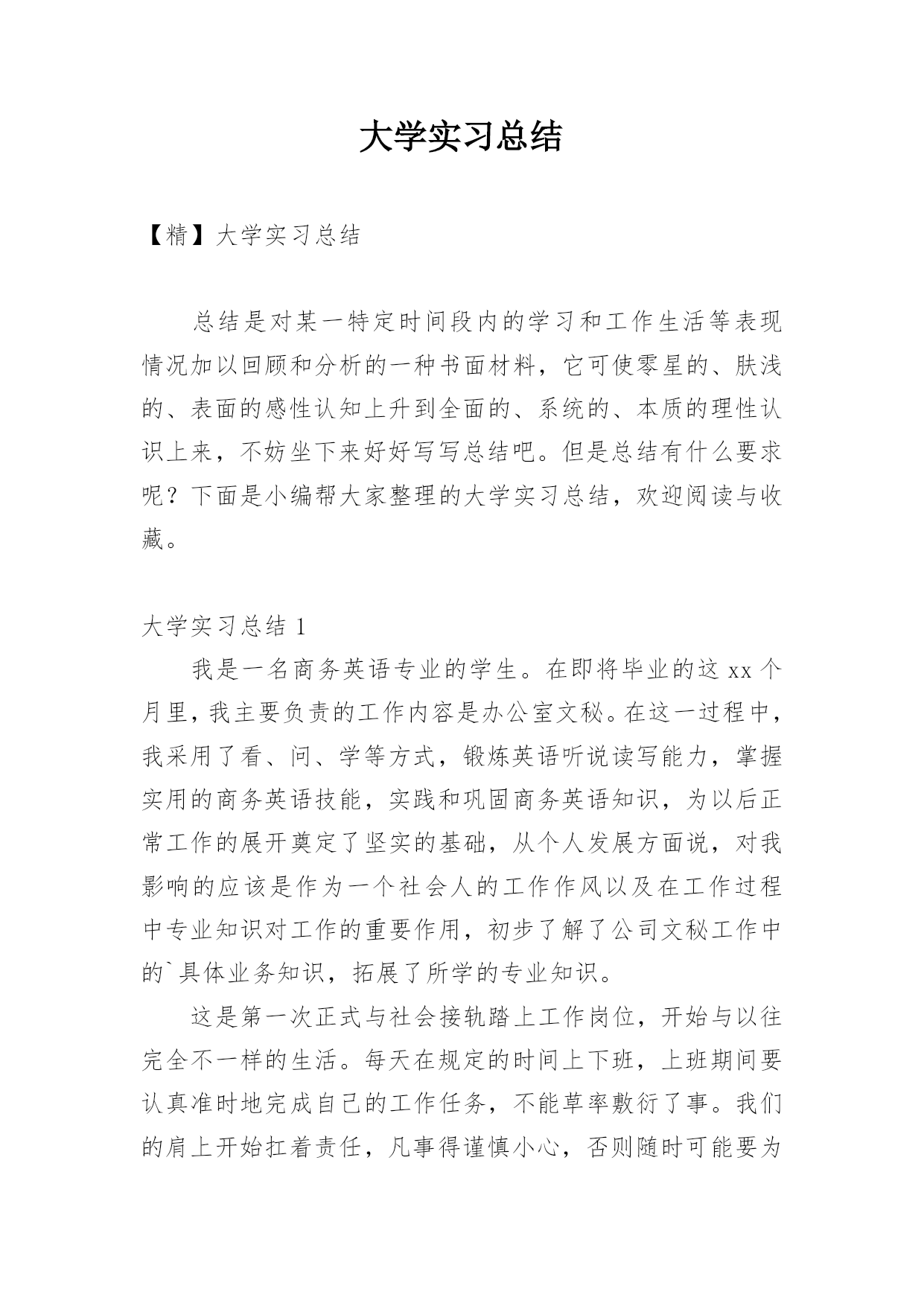 大学实习总结

【精】大学实习总结

总结是对某一特定时间段内的学习和工作生活等表现情况加以回顾和分析的一种书面材料，它可使零星的、肤浅的、表面的感性认知上升到全面的、系统的、本质的理性认识上来，不妨坐下来好好写写总结吧。但是总结有什么要求呢？下面是小编帮大家整理的大学实习总结，欢迎阅读与收藏。

大学实习总结 1

我是一名商务英语专业的学生。在即将毕业的这 xx 个月里，我主要负责的工作内容是办公室文秘。在这一过程中，我采用了看、问、学等方式，锻炼英语听说读写能力，掌握实用的商务英语技能，实践和巩固商务英语知识，为以后正常工作的展开奠定了坚实的基础，从个人发展方面说，对我影响的应该是作为一个社会人的工作作风以及在工作过程中专业知识对工作的重要作用，初步了解了公司文秘工作中的`具体业务知识，拓展了所学的专业知识。

这是第一次正式与社会接轨踏上工作岗位，开始与以往完全不一样的生活。每天在规定的时间上下班，上班期间要认真准时地完成自己的工作任务，不能草率敷衍了事。我们的肩上开始扛着责任，凡事得谨慎小心，否则随时可能要为